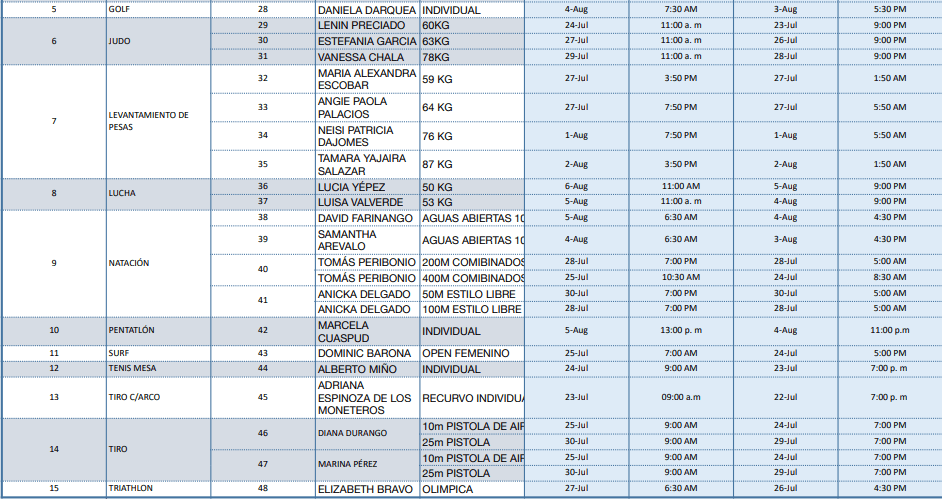 | 5 | GOLF | 28 | DANIELA DARQUEA | INDIVIDUAL | 4-Aug | 7:30 AM | 3-Aug | 5:30 PM |
|---|---|---|---|---|---|---|---|---|
| 6 | JUDO | 29 | LENIN PRECIADO | 60KG | 24-Jul | 11:00 a. m | 23-Jul | 9:00 PM |
| | | 30 | ESTEFANIA GARCIA | 63KG | 27-Jul | 11:00 a. m | 26-Jul | 9:00 PM |
| | | 31 | VANESSA CHALA | 78KG | 29-Jul | 11:00 a. m | 28-Jul | 9:00 PM |
| 7 | LEVANTAMIENTO DE PESAS | 32 | MARIA ALEXANDRA ESCOBAR | 59 KG | 27-Jul | 3:50 PM | 27-Jul | 1:50 AM |
| | | 33 | ANGIE PAOLA PALACIOS | 64 KG | 27-Jul | 7:50 PM | 27-Jul | 5:50 AM |
| | | 34 | NEISI PATRICIA DAJOMES | 76 KG | 1-Aug | 7:50 PM | 1-Aug | 5:50 AM |
| | | 35 | TAMARA YAJAIRA SALAZAR | 87 KG | 2-Aug | 3:50 PM | 2-Aug | 1:50 AM |
| 8 | LUCHA | 36 | LUCIA YÉPEZ | 50 KG | 6-Aug | 11:00 AM | 5-Aug | 9:00 PM |
| | | 37 | LUISA VALVERDE | 53 KG | 5-Aug | 11:00 a. m | 4-Aug | 9:00 PM |
| 9 | NATACIÓN | 38 | DAVID FARINANGO | AGUAS ABIERTAS 10 | 5-Aug | 6:30 AM | 4-Aug | 4:30 PM |
| | | 39 | SAMANTHA AREVALO | AGUAS ABIERTAS 10 | 4-Aug | 6:30 AM | 3-Aug | 4:30 PM |
| | | 40 | TOMÁS PERIBONIO | 200M COMBINADOS | 28-Jul | 7:00 PM | 28-Jul | 5:00 AM |
| | | | TOMÁS PERIBONIO | 400M COMBINADOS | 25-Jul | 10:30 AM | 24-Jul | 8:30 AM |
| | | 41 | ANICKA DELGADO | 50M ESTILO LIBRE | 30-Jul | 7:00 PM | 30-Jul | 5:00 AM |
| | | | ANICKA DELGADO | 100M ESTILO LIBRE | 28-Jul | 7:00 PM | 28-Jul | 5:00 AM |
| 10 | PENTATLÓN | 42 | MARCELA CUASPUD | INDIVIDUAL | 5-Aug | 13:00 p. m | 4-Aug | 11:00 p.m |
| 11 | SURF | 43 | DOMINIC BARONA | OPEN FEMENINO | 25-Jul | 7:00 AM | 24-Jul | 5:00 PM |
| 12 | TENIS MESA | 44 | ALBERTO MIÑO | INDIVIDUAL | 24-Jul | 9:00 AM | 23-Jul | 7:00 p. m |
| 13 | TIRO C/ARCO | 45 | ADRIANA ESPINOZA DE LOS MONETEROS | RECURVO INDIVIDUA | 23-Jul | 09:00 a.m | 22-Jul | 7:00 p. m |
| 14 | TIRO | 46 | DIANA DURANGO | 10m PISTOLA DE AIR | 25-Jul | 9:00 AM | 24-Jul | 7:00 PM |
| | | | | 25m PISTOLA | 30-Jul | 9:00 AM | 29-Jul | 7:00 PM |
| | | 47 | MARINA PÉREZ | 10m PISTOLA DE AIR | 25-Jul | 9:00 AM | 24-Jul | 7:00 PM |
| | | | | 25m PISTOLA | 30-Jul | 9:00 AM | 29-Jul | 7:00 PM |
| 15 | TRIATHLON | 48 | ELIZABETH BRAVO | OLIMPICA | 27-Jul | 6:30 AM | 26-Jul | 4:30 PM |